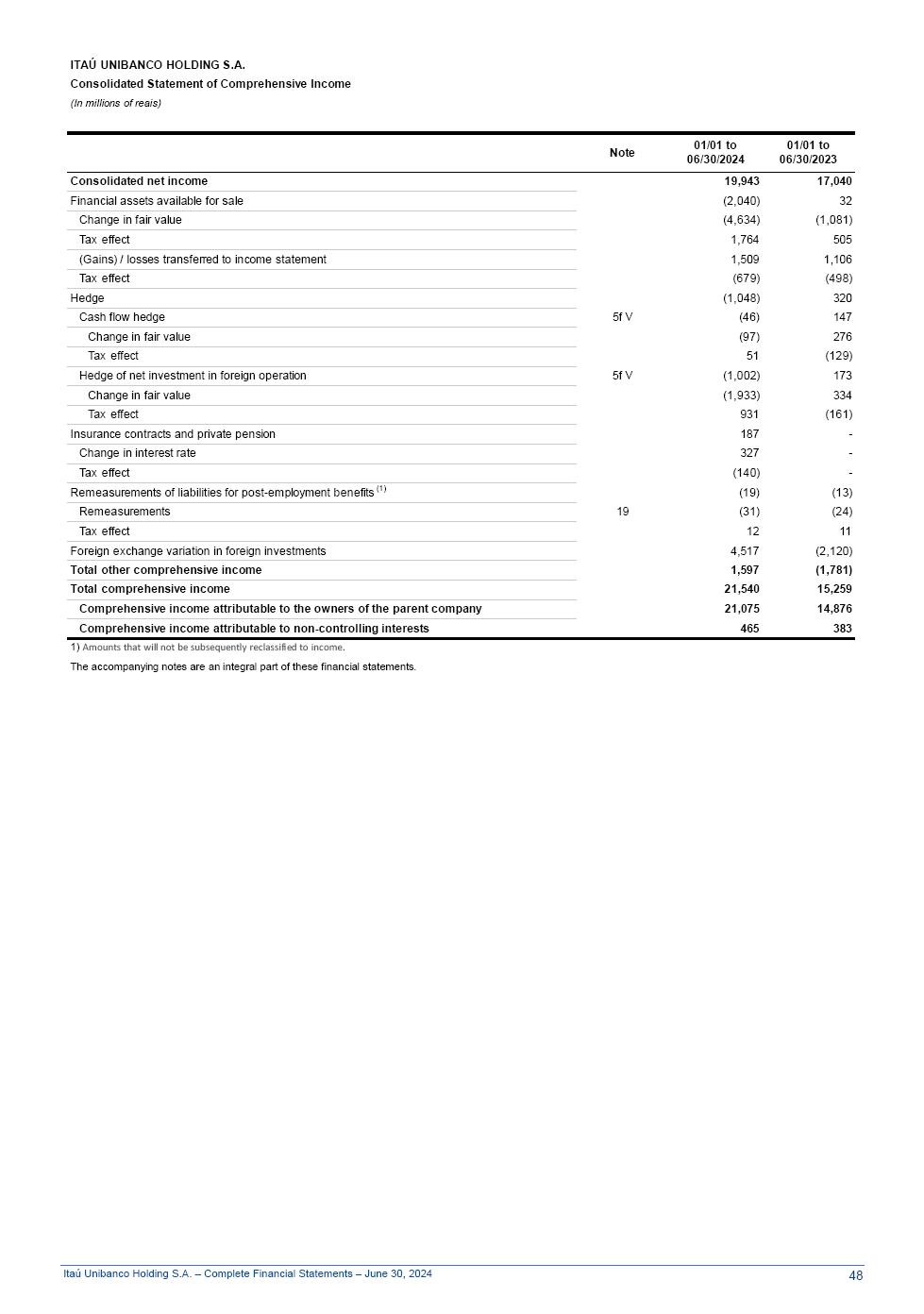 ITAÚ UNIBANCO HOLDING S.A.
Consolidated Statement of Comprehensive Income
(In millions of reais)

| | Note | 01/01 to 06/30/2024 | 01/01 to 06/30/2023 |
|---|---|---|---|
| Consolidated net income | | 19,943 | 17,040 |
| Financial assets available for sale | | (2,040) | 32 |
| Change in fair value | | (4,634) | (1,081) |
| Tax effect | | 1,764 | 505 |
| (Gains) / losses transferred to income statement | | 1,509 | 1,106 |
| Tax effect | | (679) | (498) |
| Hedge | | (1,048) | 320 |
| Cash flow hedge | 5f V | (46) | 147 |
| Change in fair value | | (97) | 276 |
| Tax effect | | 51 | (129) |
| Hedge of net investment in foreign operation | 5f V | (1,002) | 173 |
| Change in fair value | | (1,933) | 334 |
| Tax effect | | 931 | (161) |
| Insurance contracts and private pension | | 187 | - |
| Change in interest rate | | 327 | - |
| Tax effect | | (140) | - |
| Remeasurements of liabilities for post-employment benefits $^{(1)}$ | | (19) | (13) |
| Remeasurements | 19 | (31) | (24) |
| Tax effect | | 12 | 11 |
| Foreign exchange variation in foreign investments | | 4,517 | (2,120) |
| Total other comprehensive income | | 1,597 | (1,781) |
| Total comprehensive income | | 21,540 | 15,259 |
| Comprehensive income attributable to the owners of the parent company | | 21,075 | 14,876 |
| Comprehensive income attributable to non-controlling interests | | 465 | 383 |

1) Amounts that will not be subsequently reclassified to income.

The accompanying notes are an integral part of these financial statements.

Itaú Unibanco Holding S.A. – Complete Financial Statements – June 30, 2024
48